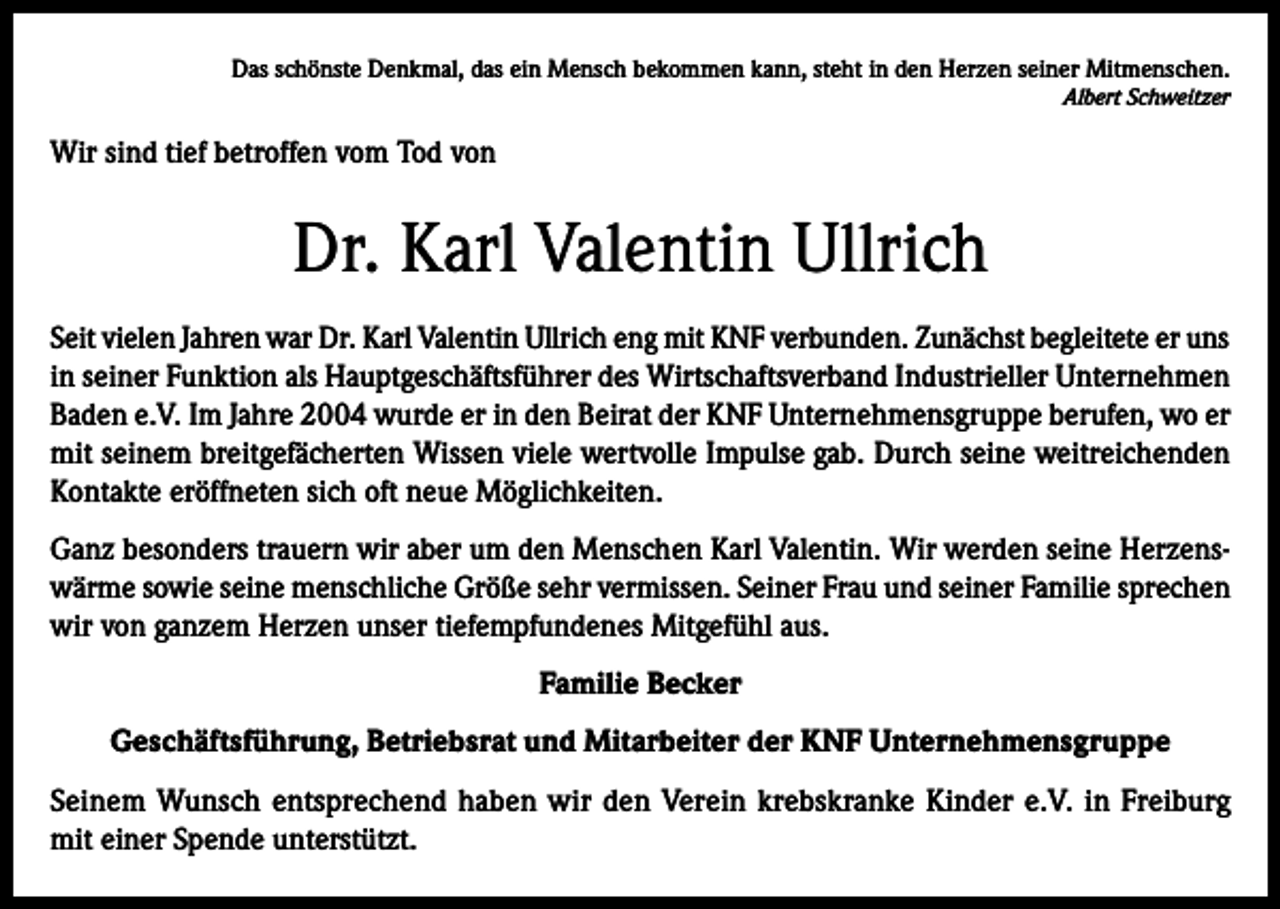 Das schönste Denkmal, das ein Mensch bekommen kann, steht in den Herzen seiner Mitmenschen.
Albert Schweitzer

Wir sind tief betroffen vom Tod von

Dr. Karl Valentin Ullrich

Seit vielen Jahren war Dr. Karl Valentin Ullrich eng mit KNF verbunden. Zunächst begleitete er uns in seiner Funktion als Hauptgeschäftsführer des Wirtschaftsverband Industrieller Unternehmen Baden e.V. Im Jahre 2004 wurde er in den Beirat der KNF Unternehmensgruppe berufen, wo er mit seinem breitgefächerten Wissen viele wertvolle Impulse gab. Durch seine weitreichenden Kontakte eröffneten sich oft neue Möglichkeiten.

Ganz besonders trauern wir aber um den Menschen Karl Valentin. Wir werden seine Herzenswärme sowie seine menschliche Größe sehr vermissen. Seiner Frau und seiner Familie sprechen wir von ganzem Herzen unser tiefempfundenes Mitgefühl aus.

Familie Becker

Geschäftsführung, Betriebsrat und Mitarbeiter der KNF Unternehmensgruppe

Seinem Wunsch entsprechend haben wir den Verein krebskranke Kinder e.V. in Freiburg mit einer Spende unterstützt.